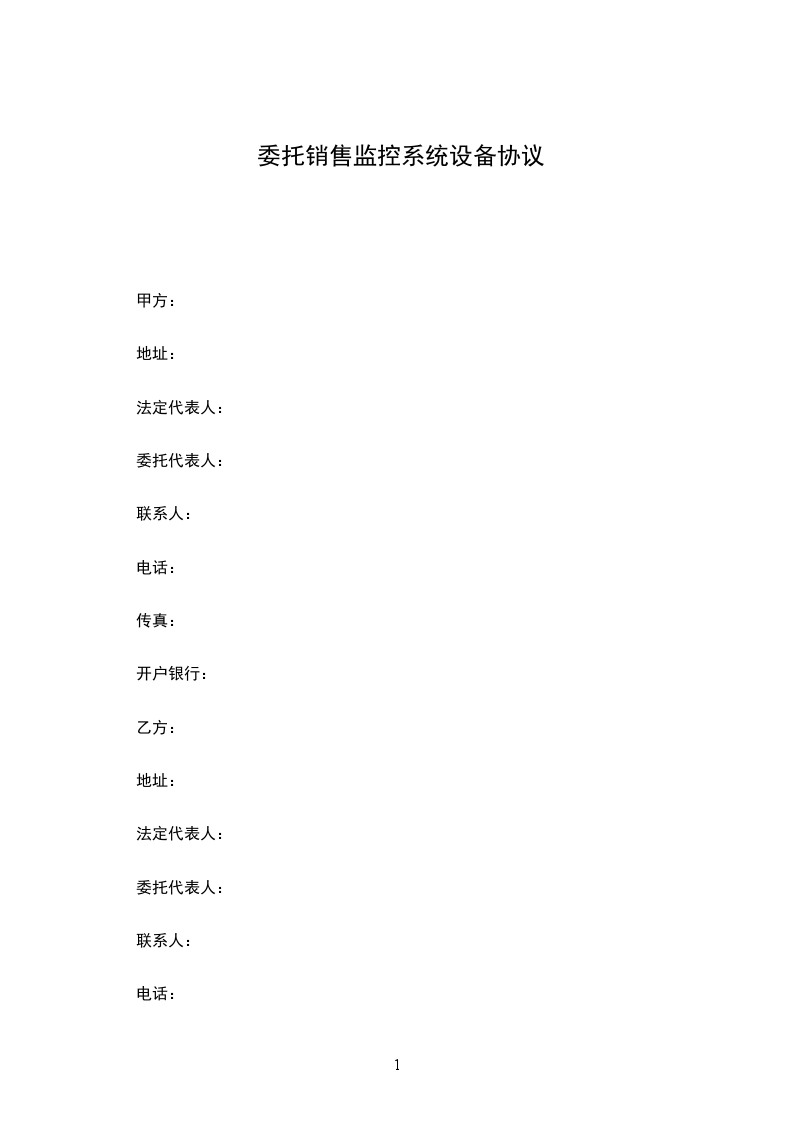 委托销售监控系统设备协议

甲方：

地址：

法定代表人：

委托代表人：

联系人：

电话：

传真：

开户银行：

乙方：

地址：

法定代表人：

委托代表人：

联系人：

电话：

1